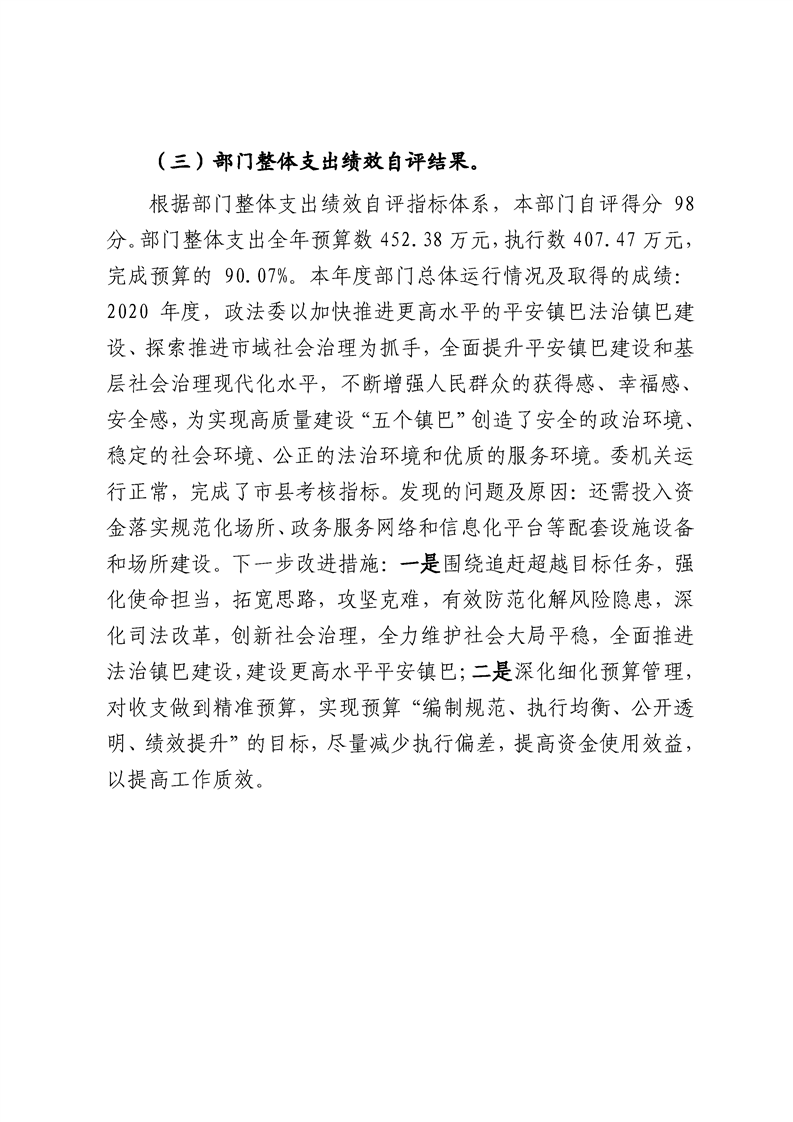 （三）部门整体支出绩效自评结果。

根据部门整体支出绩效自评指标体系，本部门自评得分 98 分。部门整体支出全年预算数 452.38 万元，执行数 407.47 万元，完成预算的 90.07%。本年度部门总体运行情况及取得的成绩：2020 年度，政法委以加快推进更高水平的平安镇巴法治镇巴建设、探索推进市域社会治理为抓手，全面提升平安镇巴建设和基层社会治理现代化水平，不断增强人民群众的获得感、幸福感、安全感，为实现高质量建设“五个镇巴”创造了安全的政治环境、稳定的社会环境、公正的法治环境和优质的服务环境。委机关运行正常，完成了市县考核指标。发现的问题及原因：还需投入资金落实规范化场所、政务服务网络和信息化平台等配套设施设备和场所建设。下一步改进措施：一是围绕追赶超越目标任务，强化使命担当，拓宽思路，攻坚克难，有效防范化解风险隐患，深化司法改革，创新社会治理，全力维护社会大局平稳，全面推进法治镇巴建设，建设更高水平平安镇巴；二是深化细化预算管理，对收支做到精准预算，实现预算“编制规范、执行均衡、公开透明、绩效提升”的目标，尽量减少执行偏差，提高资金使用效益，以提高工作质效。